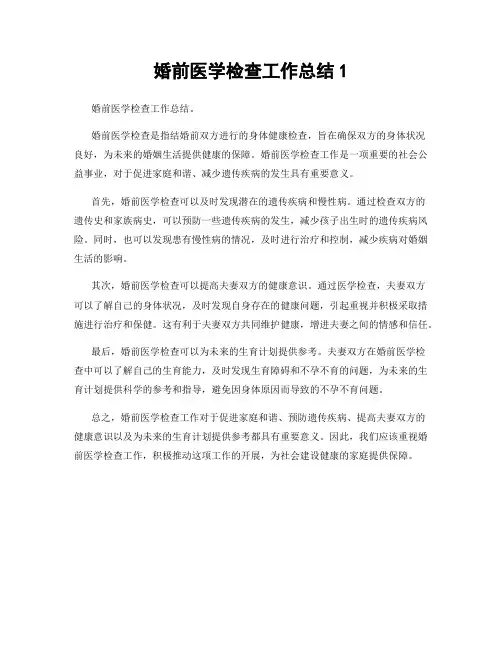 婚前医学检查工作总结 1

婚前医学检查工作总结。

婚前医学检查是指结婚前双方进行的身体健康检查，旨在确保双方的身体状况良好，为未来的婚姻生活提供健康的保障。婚前医学检查工作是一项重要的社会公益事业，对于促进家庭和谐、减少遗传疾病的发生具有重要意义。

首先，婚前医学检查可以及时发现潜在的遗传疾病和慢性病。通过检查双方的遗传史和家族病史，可以预防一些遗传疾病的发生，减少孩子出生时的遗传疾病风险。同时，也可以发现患有慢性病的情况，及时进行治疗和控制，减少疾病对婚姻生活的影响。

其次，婚前医学检查可以提高夫妻双方的健康意识。通过医学检查，夫妻双方可以了解自己的身体状况，及时发现自身存在的健康问题，引起重视并积极采取措施进行治疗和保健。这有利于夫妻双方共同维护健康，增进夫妻之间的情感和信任。

最后，婚前医学检查可以为未来的生育计划提供参考。夫妻双方在婚前医学检查中可以了解自己的生育能力，及时发现生育障碍和不孕不育的问题，为未来的生育计划提供科学的参考和指导，避免因身体原因而导致的不孕不育问题。

总之，婚前医学检查工作对于促进家庭和谐、预防遗传疾病、提高夫妻双方的健康意识以及为未来的生育计划提供参考都具有重要意义。因此，我们应该重视婚前医学检查工作，积极推动这项工作的开展，为社会建设健康的家庭提供保障。